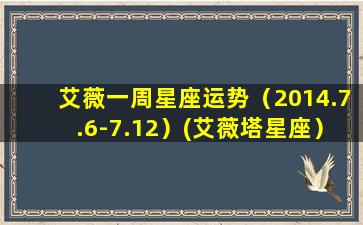 艾薇一周星座运势（2014.7.6-7.12）(艾薇塔星座）